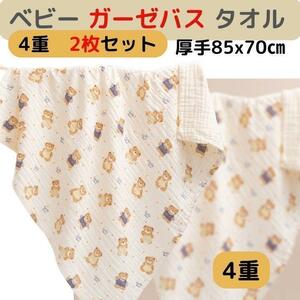 ベビー ガーゼバス タオル

4重 2枚セット 厚手85x70㎝

4重